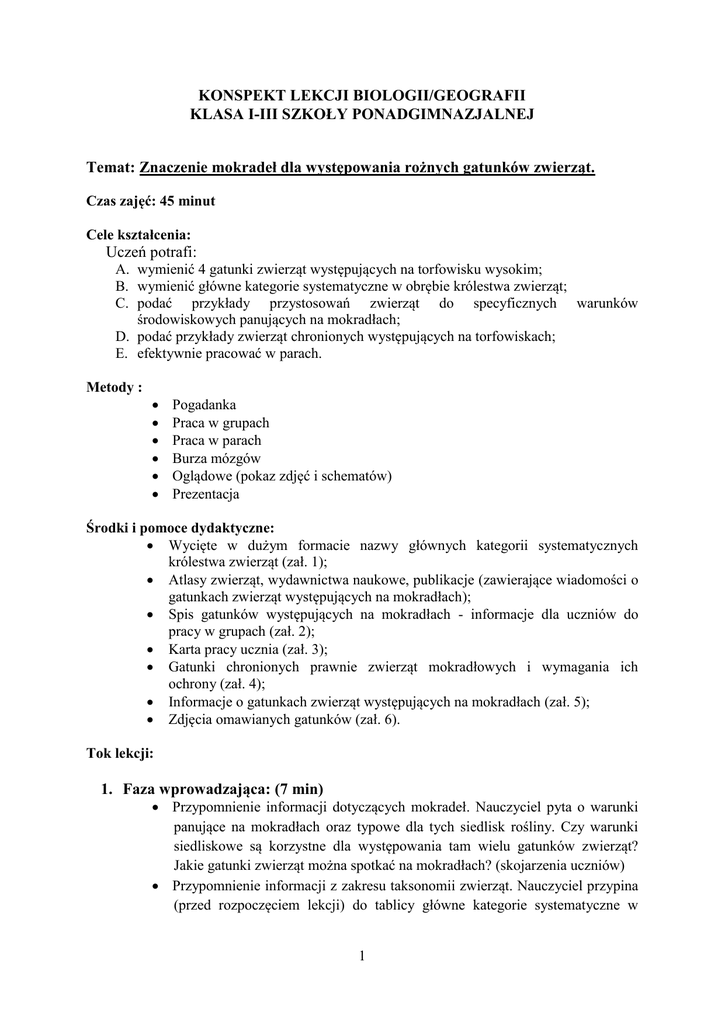 KONSPEKT LEKCJI BIOLOGII/GEOGRAFII
KLASA I-III SZKOŁY PONADGIMNAZJALNEJ

Temat: Znaczenie mokradeł dla występowania rożnych gatunków zwierząt.

Czas zajęć: 45 minut

Cele kształcenia:
Uczeń potrafi:
A. wymienić 4 gatunki zwierząt występujących na torfowisku wysokim;
B. wymienić główne kategorie systematyczne w obrębie królestwa zwierząt;
C. podać przykłady przystosowań zwierząt do specyficznych warunków środowiskowych panujących na mokradłach;
D. podać przykłady zwierząt chronionych występujących na torfowiskach;
E. efektywnie pracować w parach.

Metody :
• Pogadanka
• Praca w grupach
• Praca w parach
• Burza mózgów
• Oglądowe (pokaz zdjęć i schematów)
• Prezentacja

Środki i pomoce dydaktyczne:
• Wycięte w dużym formacie nazwy głównych kategorii systematycznych królestwa zwierząt (zał. 1);
• Atlasy zwierząt, wydawnictwa naukowe, publikacje (zawierające wiadomości o gatunkach zwierząt występujących na mokradłach);
• Spis gatunków występujących na mokradłach - informacje dla uczniów do pracy w grupach (zał. 2);
• Karta pracy ucznia (zał. 3);
• Gatunki chronionych prawnie zwierząt mokradłowych i wymagania ich ochrony (zał. 4);
• Informacje o gatunkach zwierząt występujących na mokradłach (zał. 5);
• Zdjęcia omawianych gatunków (zał. 6).

Tok lekcji:

1. Faza wprowadzająca: (7 min)
• Przypomnienie informacji dotyczących mokradeł. Nauczyciel pyta o warunki panujące na mokradłach oraz typowe dla tych siedlisk rośliny. Czy warunki siedliskowe są korzystne dla występowania tam wielu gatunków zwierząt? Jakie gatunki zwierząt można spotkać na mokradłach? (skojarzenia uczniów)
• Przypomnienie informacji z zakresu taksonomii zwierząt. Nauczyciel przypina (przed rozpoczęciem lekcji) do tablicy główne kategorie systematyczne w

1